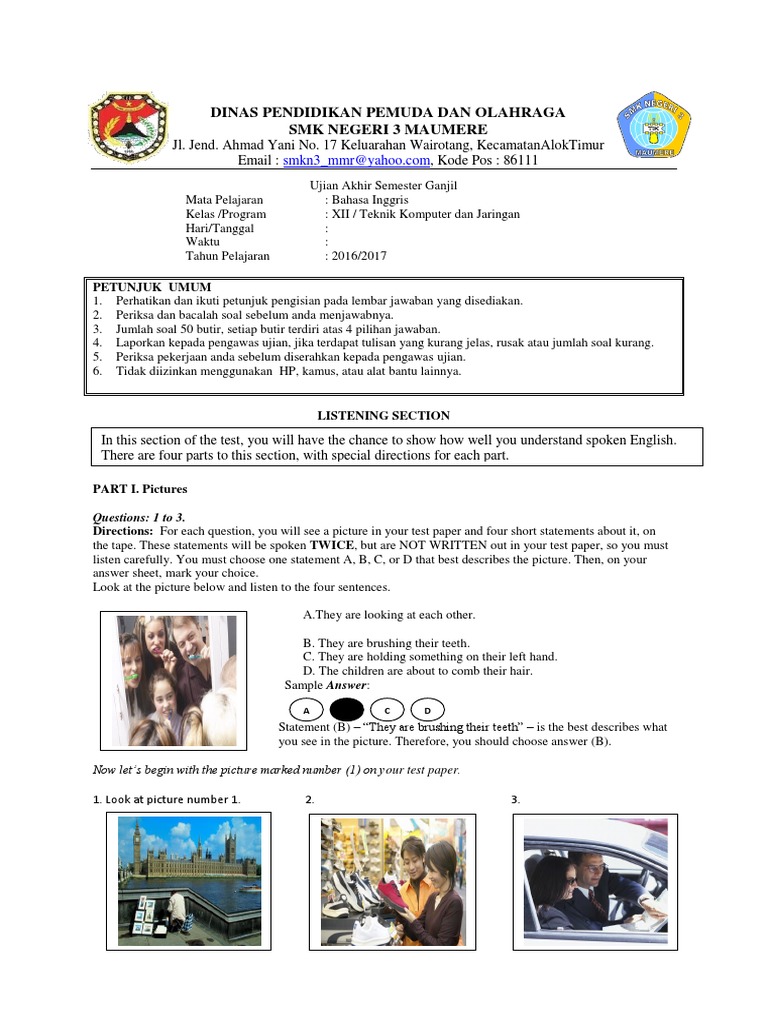 SMK NEGERI 3 MAUMERE

DINAS PENDIDIKAN PEMUDA DAN OLAHRAGA
SMK NEGERI 3 MAUMERE
Jl. Jend. Ahmad Yani No. 17 Keluarahan Wairotang, KecamatanAlokTimur
Email : smkn3_mmr@yahoo.com, Kode Pos : 86111

Ujian Akhir Semester Ganjil
Mata Pelajaran : Bahasa Inggris
Kelas /Program : XII / Teknik Komputer dan Jaringan
Hari/Tanggal :
Waktu :
Tahun Pelajaran : 2016/2017

PETUNJUK UMUM
1. Perhatikan dan ikuti petunjuk pengisian pada lembar jawaban yang disediakan.
2. Periksa dan bacalah soal sebelum anda menjawabnya.
3. Jumlah soal 50 butir, setiap butir terdiri atas 4 pilihan jawaban.
4. Laporkan kepada pengawas ujian, jika terdapat tulisan yang kurang jelas, rusak atau jumlah soal kurang.
5. Periksa pekerjaan anda sebelum diserahkan kepada pengawas ujian.
6. Tidak diizinkan menggunakan HP, kamus, atau alat bantu lainnya.

LISTENING SECTION

In this section of the test, you will have the chance to show how well you understand spoken English. There are four parts to this section, with special directions for each part.

PART I. Pictures

Questions: 1 to 3.
Directions: For each question, you will see a picture in your test paper and four short statements about it, on the tape. These statements will be spoken TWICE, but are NOT WRITTEN out in your test paper, so you must listen carefully. You must choose one statement A, B, C, or D that best describes the picture. Then, on your answer sheet, mark your choice.
Look at the picture below and listen to the four sentences.

A.They are looking at each other.

B. They are brushing their teeth.
C. They are holding something on their left hand.
D. The children are about to comb their hair.
Sample Answer:

A C D

Statement (B) – "They are brushing their teeth" – is the best describes what you see in the picture. Therefore, you should choose answer (B).

Now let's begin with the picture marked number (1) on your test paper.

1. Look at picture number 1.
2.
3.